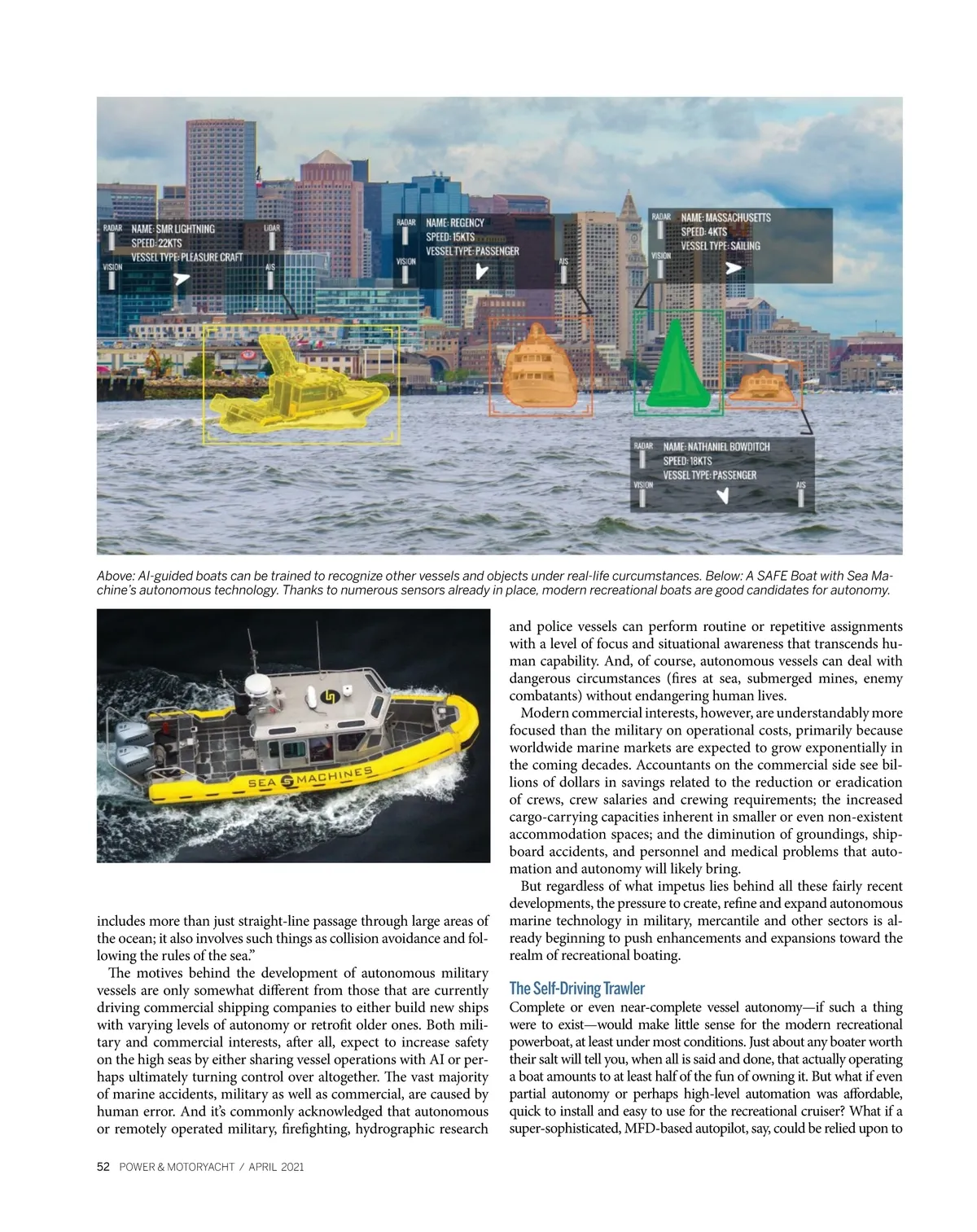 RADAR NAME: SMR LIGHTNING
SPEED: 22KTS
VESSEL TYPE: PLEASURE CRAFT
LIDAR
VISION
AIS

RADAR NAME: REGENCY
SPEED: 15KTS
VESSEL TYPE: PASSENGER
VISION
AIS

RADAR NAME: MASSACHUSETTS
SPEED: 4KTS
VESSEL TYPE: SAILING
VISION

RADAR NAME: NATHANIEL BOWDITCH
SPEED: 18KTS
VESSEL TYPE: PASSENGER
VISION
AIS

Above: AI-guided boats can be trained to recognize other vessels and objects under real-life curcumstances. Below: A SAFE Boat with Sea Machine's autonomous technology. Thanks to numerous sensors already in place, modern recreational boats are good candidates for autonomy.

SEA MACHINES

includes more than just straight-line passage through large areas of the ocean; it also involves such things as collision avoidance and following the rules of the sea."

The motives behind the development of autonomous military vessels are only somewhat different from those that are currently driving commercial shipping companies to either build new ships with varying levels of autonomy or retrofit older ones. Both military and commercial interests, after all, expect to increase safety on the high seas by either sharing vessel operations with AI or perhaps ultimately turning control over altogether. The vast majority of marine accidents, military as well as commercial, are caused by human error. And it's commonly acknowledged that autonomous or remotely operated military, firefighting, hydrographic research and police vessels can perform routine or repetitive assignments with a level of focus and situational awareness that transcends human capability. And, of course, autonomous vessels can deal with dangerous circumstances (fires at sea, submerged mines, enemy combatants) without endangering human lives.

Modern commercial interests, however, are understandably more focused than the military on operational costs, primarily because worldwide marine markets are expected to grow exponentially in the coming decades. Accountants on the commercial side see billions of dollars in savings related to the reduction or eradication of crews, crew salaries and crewing requirements; the increased cargo-carrying capacities inherent in smaller or even non-existent accommodation spaces; and the diminution of groundings, shipboard accidents, and personnel and medical problems that automation and autonomy will likely bring.

But regardless of what impetus lies behind all these fairly recent developments, the pressure to create, refine and expand autonomous marine technology in military, mercantile and other sectors is already beginning to push enhancements and expansions toward the realm of recreational boating.

The Self-Driving Trawler
Complete or even near-complete vessel autonomy—if such a thing were to exist—would make little sense for the modern recreational powerboat, at least under most conditions. Just about any boater worth their salt will tell you, when all is said and done, that actually operating a boat amounts to at least half of the fun of owning it. But what if even partial autonomy or perhaps high-level automation was affordable, quick to install and easy to use for the recreational cruiser? What if a super-sophisticated, MFD-based autopilot, say, could be relied upon to

52 POWER & MOTORYACHT / APRIL 2021